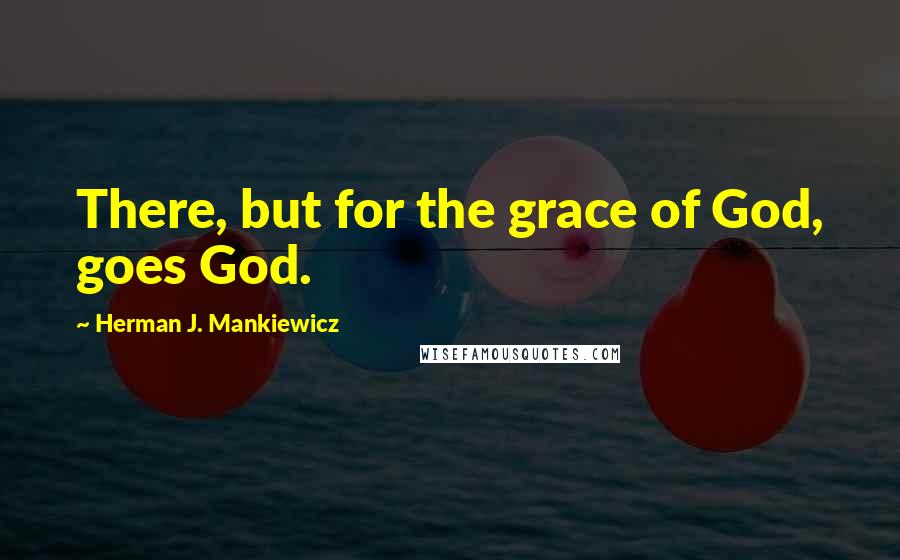 There, but for the grace of God, goes God.

~ Herman J. Mankiewicz

WISEFAMOUSQUOTES.COM